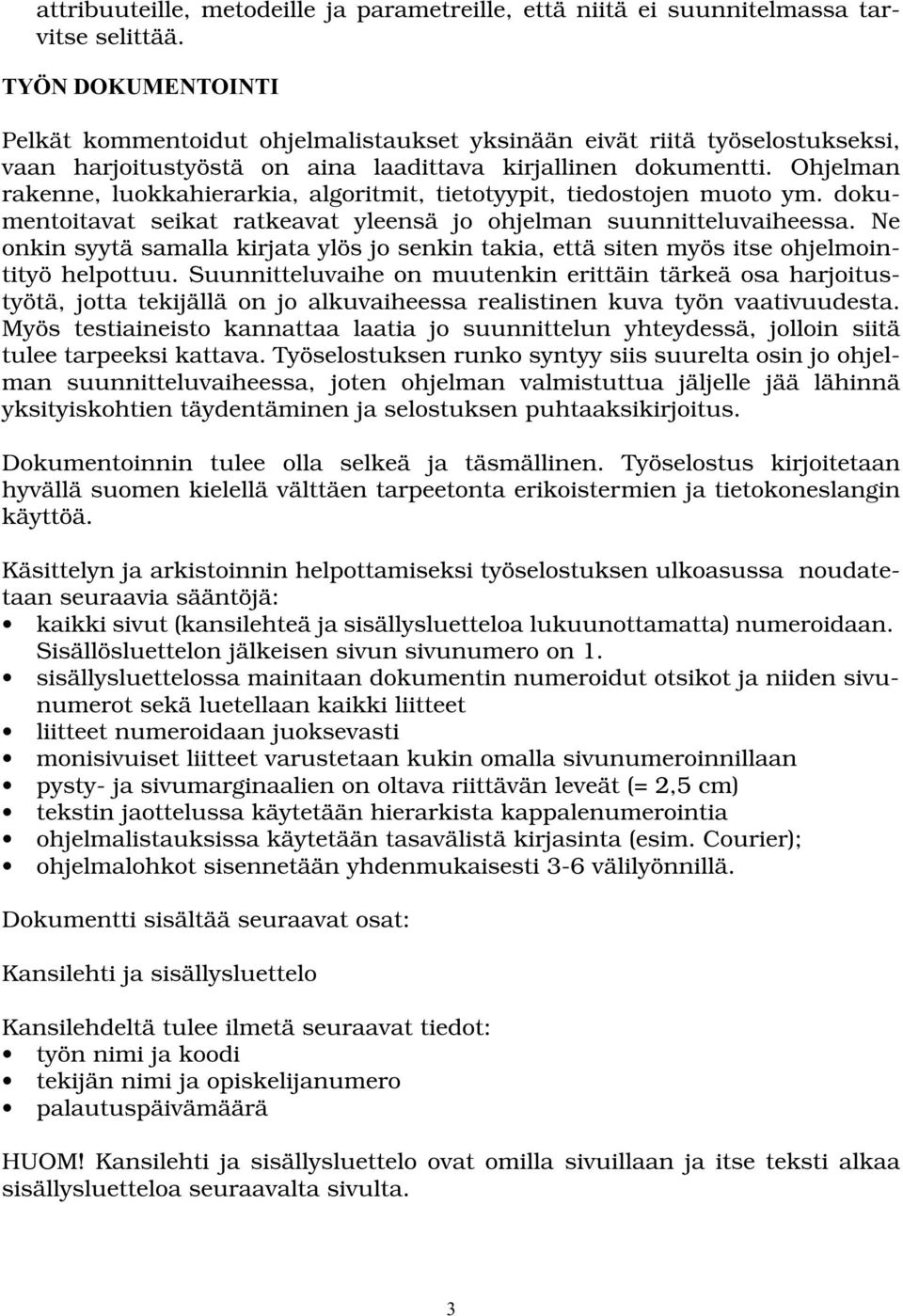 attribuuteille, metodeille ja parametreille, että niitä ei suunnitelmassa tarvitse selittää.

TYÖN DOKUMENTOINTI

Pelkät kommentoidut ohjelmalistaukset yksinään eivät riitä työselostukseksi, vaan harjoitustyöstä on aina laadittava kirjallinen dokumentti. Ohjelman rakenne, luokkahierarkia, algoritmit, tietotyypit, tiedostojen muoto ym. dokumentoitavat seikat ratkeavat yleensä jo ohjelman suunnitteluvaiheessa. Ne onkin syytä samalla kirjata ylös jo senkin takia, että siten myös itse ohjelmointityö helpottuu. Suunnitteluvaihe on muutenkin erittäin tärkeä osa harjoitustyötä, jotta tekijällä on jo alkuvaiheessa realistinen kuva työn vaativuudesta. Myös testiaineisto kannattaa laatia jo suunnittelun yhteydessä, jolloin siitä tulee tarpeeksi kattava. Työselostuksen runko syntyy siis suurelta osin jo ohjelman suunnitteluvaiheessa, joten ohjelman valmistuttua jäljelle jää lähinnä yksityiskohtien täydentäminen ja selostuksen puhtaaksikirjoitus.

Dokumentoinnin tulee olla selkeä ja täsmällinen. Työselostus kirjoitetaan hyvällä suomen kielellä välttäen tarpeetonta erikoistermien ja tietokoneslangin käyttöä.

Käsittelyn ja arkistoinnin helpottamiseksi työselostuksen ulkoasussa noudatetaan seuraavia sääntöjä:
• kaikki sivut (kansilehteä ja sisällysluetteloa lukuunottamatta) numeroidaan. Sisällösluettelon jälkeisen sivun sivunumero on 1.
• sisällysluettelossa mainitaan dokumentin numeroidut otsikot ja niiden sivunumerot sekä luetellaan kaikki liitteet
• liitteet numeroidaan juoksevasti
• monisivuiset liitteet varustetaan kukin omalla sivunumeroinnillaan
• pysty- ja sivumarginaalien on oltava riittävän leveät (= 2,5 cm)
• tekstin jaottelussa käytetään hierarkista kappalenumerointia
• ohjelmalistauksissa käytetään tasavälistä kirjasinta (esim. Courier);
• ohjelmalohkot sisennetään yhdenmukaisesti 3-6 välilyönnillä.

Dokumentti sisältää seuraavat osat:

Kansilehti ja sisällysluettelo

Kansilehdeltä tulee ilmetä seuraavat tiedot:
• työn nimi ja koodi
• tekijän nimi ja opiskelijanumero
• palautuspäivämäärä

HUOM! Kansilehti ja sisällysluettelo ovat omilla sivuillaan ja itse teksti alkaa sisällysluetteloa seuraavalta sivulta.

3